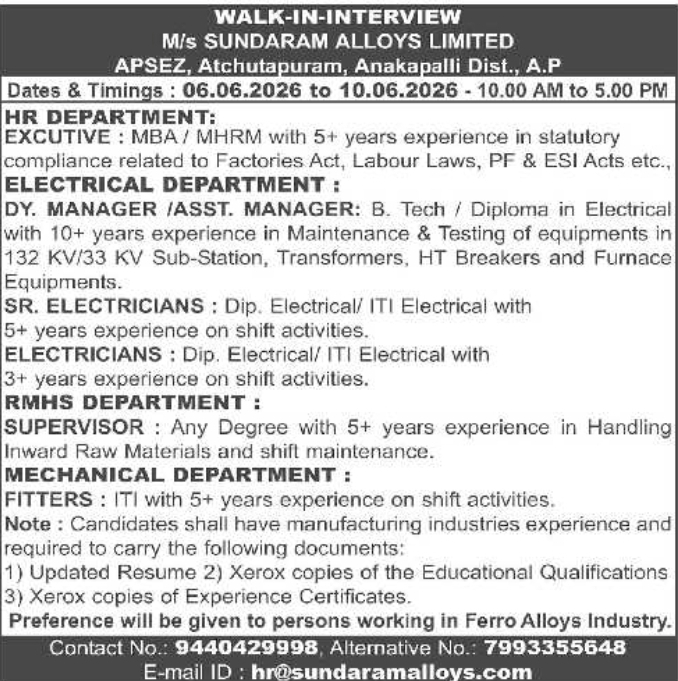 WALK-IN-INTERVIEW
M/s SUNDARAM ALLOYS LIMITED
APSEZ, Atchutapuram, Anakapalli Dist., A.P

Dates & Timings : 06.06.2026 to 10.06.2026 - 10.00 AM to 5.00 PM

HR DEPARTMENT:
EXCUTIVE : MBA / MHRM with 5+ years experience in statutory compliance related to Factories Act, Labour Laws, PF & ESI Acts etc.,

ELECTRICAL DEPARTMENT :
DY. MANAGER /ASST. MANAGER: B. Tech / Diploma in Electrical with 10+ years experience in Maintenance & Testing of equipments in 132 KV/33 KV Sub-Station, Transformers, HT Breakers and Furnace Equipments.

SR. ELECTRICIANS : Dip. Electrical/ ITI Electrical with 5+ years experience on shift activities.

ELECTRICIANS : Dip. Electrical/ ITI Electrical with 3+ years experience on shift activities.

RMHS DEPARTMENT :
SUPERVISOR : Any Degree with 5+ years experience in Handling Inward Raw Materials and shift maintenance.

MECHANICAL DEPARTMENT :
FITTERS : ITI with 5+ years experience on shift activities.

Note : Candidates shall have manufacturing industries experience and required to carry the following documents:
1) Updated Resume 2) Xerox copies of the Educational Qualifications 3) Xerox copies of Experience Certificates.

Preference will be given to persons working in Ferro Alloys Industry.

Contact No.: 9440429998, Alternative No.: 7993355648
E-mail ID : hr@sundaramalloys.com